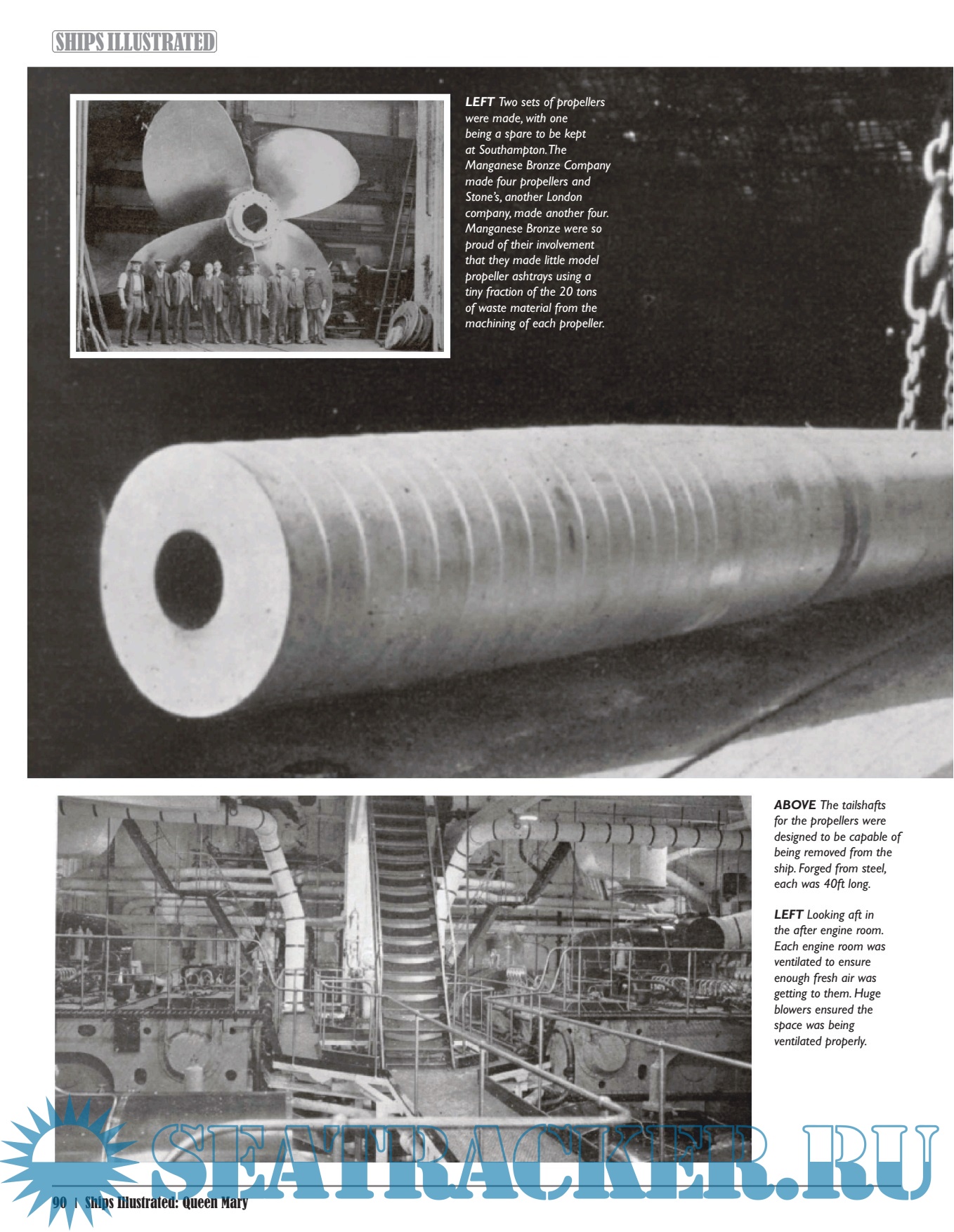 SHIPS ILLUSTRATED

LEFT Two sets of propellers were made, with one being a spare to be kept at Southampton. The Manganese Bronze Company made four propellers and Stone's, another London company, made another four. Manganese Bronze were so proud of their involvement that they made little model propeller ashtrays using a tiny fraction of the 20 tons of waste material from the machining of each propeller.

ABOVE The tailshafts for the propellers were designed to be capable of being removed from the ship. Forged from steel, each was 40ft long.

LEFT Looking aft in the after engine room. Each engine room was ventilated to ensure enough fresh air was getting to them. Huge blowers ensured the space was being ventilated properly.

SEATRACKER.RU

90 | Ships Illustrated: Queen Mary